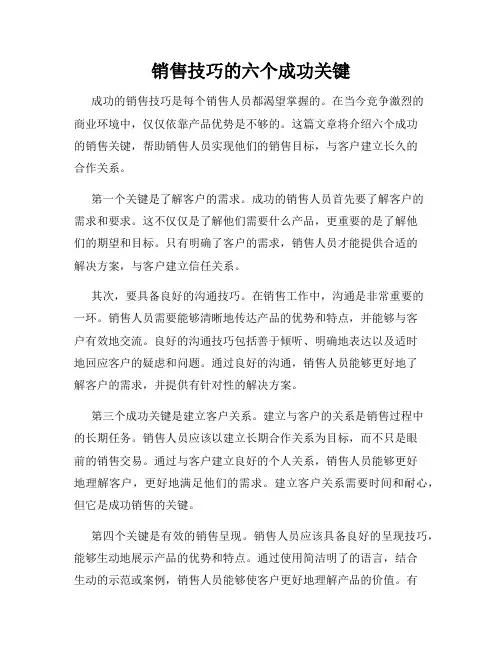 销售技巧的六个成功关键

成功的销售技巧是每个销售人员都渴望掌握的。在当今竞争激烈的商业环境中，仅仅依靠产品优势是不够的。这篇文章将介绍六个成功的销售关键，帮助销售人员实现他们的销售目标，与客户建立长久的合作关系。

第一个关键是了解客户的需求。成功的销售人员首先要了解客户的需求和要求。这不仅仅是了解他们需要什么产品，更重要的是了解他们的期望和目标。只有明确了客户的需求，销售人员才能提供合适的解决方案，与客户建立信任关系。

其次，要具备良好的沟通技巧。在销售工作中，沟通是非常重要的一环。销售人员需要能够清晰地传达产品的优势和特点，并能够与客户有效地交流。良好的沟通技巧包括善于倾听、明确地表达以及适时地回应客户的疑虑和问题。通过良好的沟通，销售人员能够更好地了解客户的需求，并提供有针对性的解决方案。

第三个成功关键是建立客户关系。建立与客户的关系是销售过程中的长期任务。销售人员应该以建立长期合作关系为目标，而不只是眼前的销售交易。通过与客户建立良好的个人关系，销售人员能够更好地理解客户，更好地满足他们的需求。建立客户关系需要时间和耐心，但它是成功销售的关键。

第四个关键是有效的销售呈现。销售人员应该具备良好的呈现技巧，能够生动地展示产品的优势和特点。通过使用简洁明了的语言，结合生动的示范或案例，销售人员能够使客户更好地理解产品的价值。有